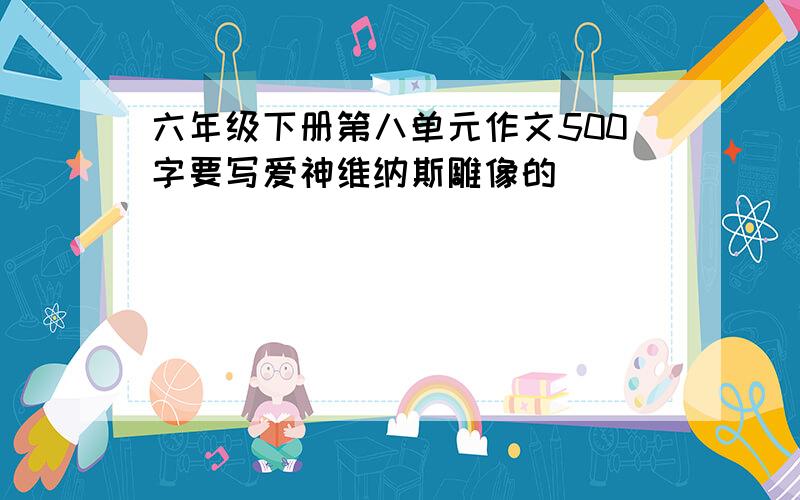 六年级下册第八单元作文500字要写爱神维纳斯雕像的